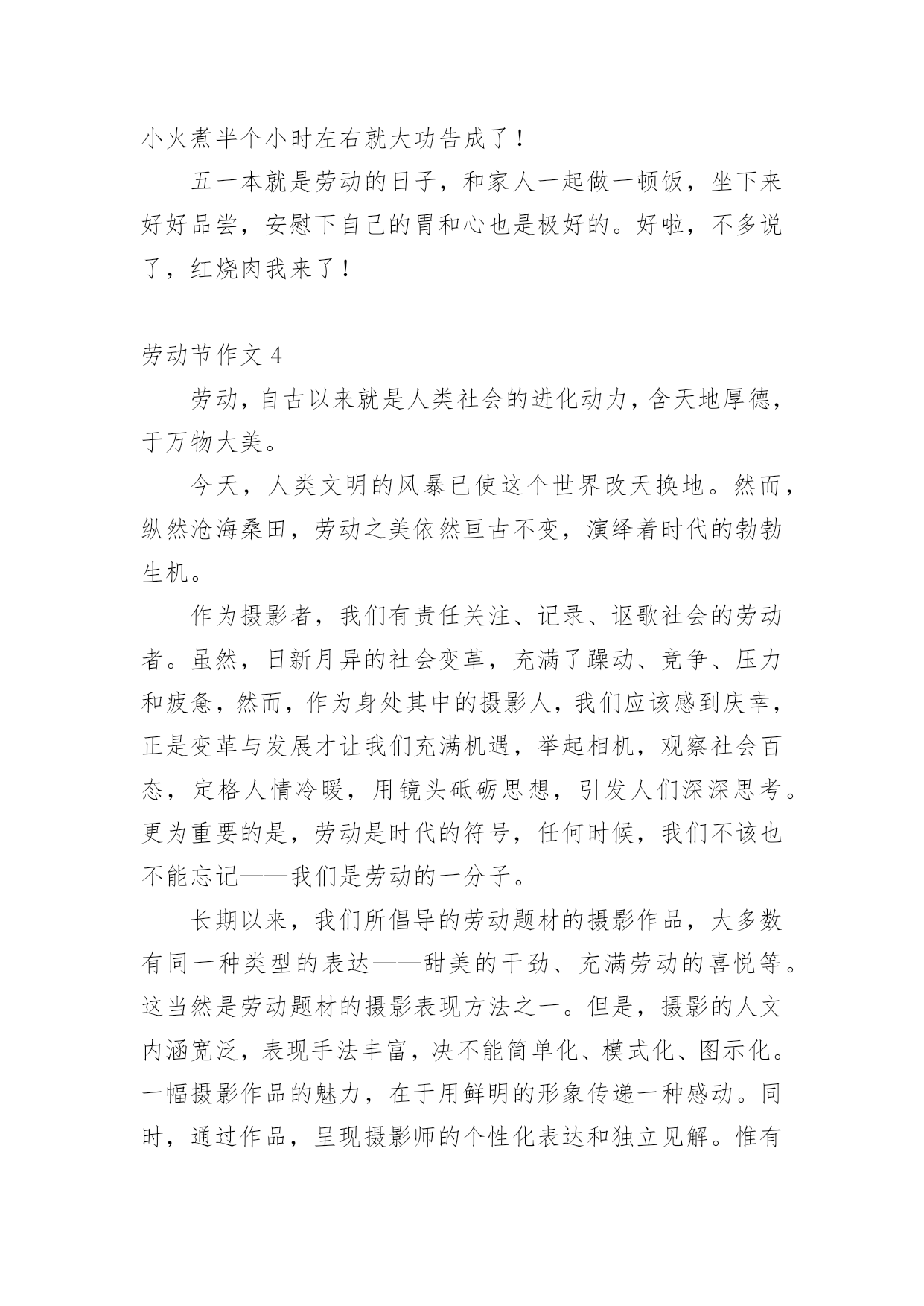 小火煮半个小时左右就大功告成了！

五一本就是劳动的日子，和家人一起做一顿饭，坐下来好好品尝，安慰下自己的胃和心也是极好的。好啦，不多说了，红烧肉我来了！

劳动节作文 4

劳动，自古以来就是人类社会的进化动力，含天地厚德，于万物大美。

今天，人类文明的风暴已使这个世界改天换地。然而，纵然沧海桑田，劳动之美依然亘古不变，演绎着时代的勃勃生机。

作为摄影者，我们有责任关注、记录、讴歌社会的劳动者。虽然，日新月异的社会变革，充满了躁动、竞争、压力和疲惫，然而，作为身处其中的摄影人，我们应该感到庆幸，正是变革与发展才让我们充满机遇，举起相机，观察社会百态，定格人情冷暖，用镜头砥砺思想，引发人们深深思考。更为重要的是，劳动是时代的符号，任何时候，我们不该也不能忘记——我们是劳动的一分子。

长期以来，我们所倡导的劳动题材的摄影作品，大多数有同一种类型的表达——甜美的干劲、充满劳动的喜悦等。这当然是劳动题材的摄影表现方法之一。但是，摄影的人文内涵宽泛，表现手法丰富，决不能简单化、模式化、图示化。一幅摄影作品的魅力，在于用鲜明的形象传递一种感动。同时，通过作品，呈现摄影师的个性化表达和独立见解。惟有